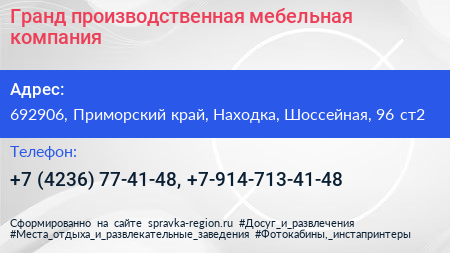 Гранд производственная мебельная компания

Адрес:

692906, Приморский край, Находка, Шоссейная, 96 ст2

Телефон:

+7 (4236) 77-41-48, +7-914-713-41-48

Сформированно на сайте spravka-region.ru #Досуг_и_развлечения #Места_отдыха_и_развлекательные_заведения #Фотокабины,_инстапринтеры